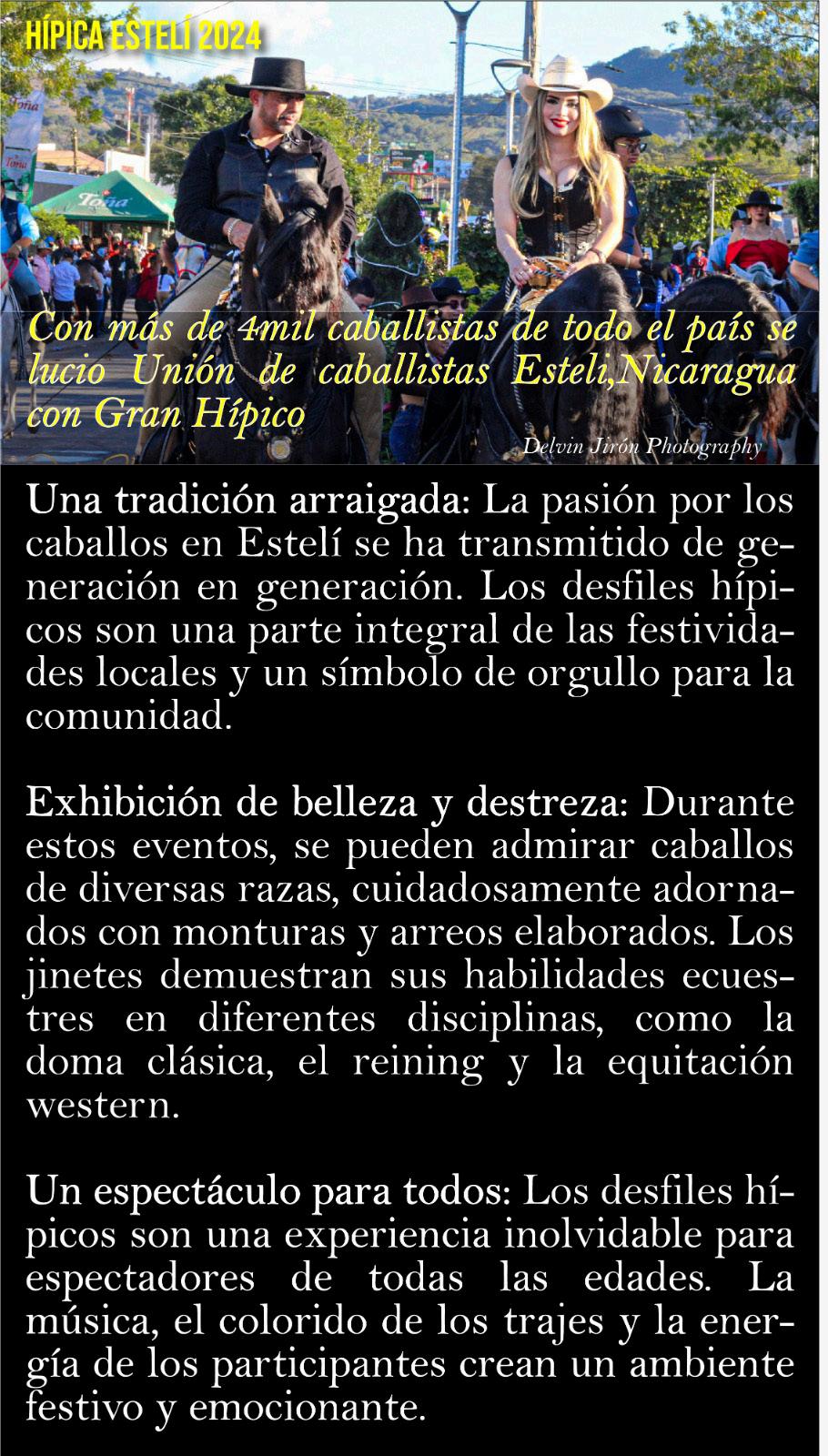 HÍPICA ESTELÍ 2024

Toña

Toña

Con más de 4mil caballistas de todo el país se lucio Unión de caballistas Esteli,Nicaragua con Gran Hípico

Delvin Jirón Photography

Una tradición arraigada: La pasión por los caballos en Estelí se ha transmitido de generación en generación. Los desfiles hípicos son una parte integral de las festividades locales y un símbolo de orgullo para la comunidad.

Exhibición de belleza y destreza: Durante estos eventos, se pueden admirar caballos de diversas razas, cuidadosamente adornados con monturas y arreos elaborados. Los jinetes demuestran sus habilidades ecuestres en diferentes disciplinas, como la doma clásica, el reining y la equitación western.

Un espectáculo para todos: Los desfiles hípicos son una experiencia inolvidable para espectadores de todas las edades. La música, el colorido de los trajes y la energía de los participantes crean un ambiente festivo y emocionante.